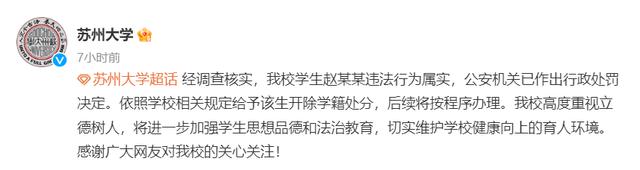 苏州大学

7小时前

苏州大学超话 经调查核实，我校学生赵某某违法行为属实，公安机关已作出行政处罚决定。依照学校相关规定给予该生开除学籍处分，后续将按程序办理。我校高度重视立德树人，将进一步加强学生思想品德和法治教育，切实维护学校健康向上的育人环境。感谢广大网友对我校的关心关注！